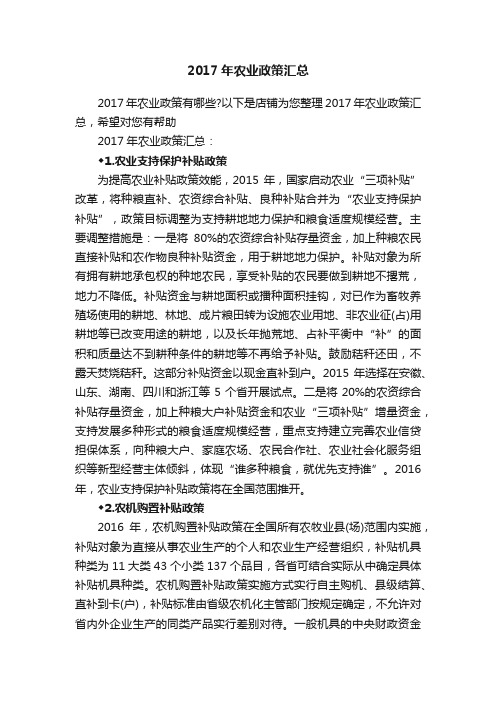 2017 年农业政策汇总

2017 年农业政策有哪些?以下是店铺为您整理 2017 年农业政策汇总，希望对您有帮助

2017 年农业政策汇总：

◆1.农业支持保护补贴政策

为提高农业补贴政策效能，2015 年，国家启动农业“三项补贴”改革，将种粮直补、农资综合补贴、良种补贴合并为“农业支持保护补贴”，政策目标调整为支持耕地地力保护和粮食适度规模经营。主要调整措施是：一是将 80%的农资综合补贴存量资金，加上种粮农民直接补贴和农作物良种补贴资金，用于耕地地力保护。补贴对象为所有拥有耕地承包权的种地农民，享受补贴的农民要做到耕地不撂荒，地力不降低。补贴资金与耕地面积或播种面积挂钩，对已作为畜牧养殖场使用的耕地、林地、成片粮田转为设施农业用地、非农业征(占)用耕地等已改变用途的耕地，以及长年抛荒地、占补平衡中“补”的面积和质量达不到耕种条件的耕地等不再给予补贴。鼓励秸秆还田，不露天焚烧秸秆。这部分补贴资金以现金直补到户。2015 年选择在安徽、山东、湖南、四川和浙江等 5 个省开展试点。二是将 20%的农资综合补贴存量资金，加上种粮大户补贴资金和农业“三项补贴”增量资金，支持发展多种形式的粮食适度规模经营，重点支持建立完善农业信贷担保体系，向种粮大户、家庭农场、农民合作社、农业社会化服务组织等新型经营主体倾斜，体现“谁多种粮食，就优先支持谁”。2016 年，农业支持保护补贴政策将在全国范围推开。

◆2.农机购置补贴政策

2016 年，农机购置补贴政策在全国所有农牧业县(场)范围内实施，补贴对象为直接从事农业生产的个人和农业生产经营组织，补贴机具种类为 11 大类 43 个小类 137 个品目，各省可结合实际从中确定具体补贴机具种类。农机购置补贴政策实施方式实行自主购机、县级结算、直补到卡(户)，补贴标准由省级农机化主管部门按规定确定，不允许对省内外企业生产的同类产品实行差别对待。一般机具的中央财政资金